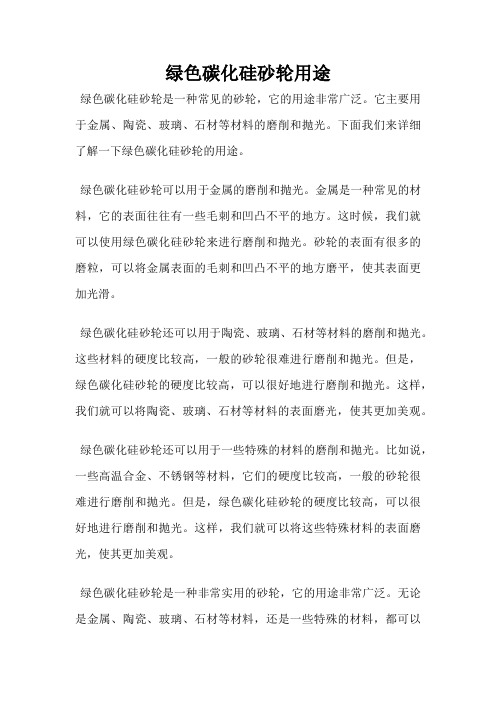 绿色碳化硅砂轮用途

绿色碳化硅砂轮是一种常见的砂轮，它的用途非常广泛。它主要用于金属、陶瓷、玻璃、石材等材料的磨削和抛光。下面我们来详细了解一下绿色碳化硅砂轮的用途。

绿色碳化硅砂轮可以用于金属的磨削和抛光。金属是一种常见的材料，它的表面往往有一些毛刺和凹凸不平的地方。这时候，我们就可以使用绿色碳化硅砂轮来进行磨削和抛光。砂轮的表面有很多的磨粒，可以将金属表面的毛刺和凹凸不平的地方磨平，使其表面更加光滑。

绿色碳化硅砂轮还可以用于陶瓷、玻璃、石材等材料的磨削和抛光。这些材料的硬度比较高，一般的砂轮很难进行磨削和抛光。但是，绿色碳化硅砂轮的硬度比较高，可以很好地进行磨削和抛光。这样，我们就可以将陶瓷、玻璃、石材等材料的表面磨光，使其更加美观。

绿色碳化硅砂轮还可以用于一些特殊的材料的磨削和抛光。比如说，一些高温合金、不锈钢等材料，它们的硬度比较高，一般的砂轮很难进行磨削和抛光。但是，绿色碳化硅砂轮的硬度比较高，可以很好地进行磨削和抛光。这样，我们就可以将这些特殊材料的表面磨光，使其更加美观。

绿色碳化硅砂轮是一种非常实用的砂轮，它的用途非常广泛。无论是金属、陶瓷、玻璃、石材等材料，还是一些特殊的材料，都可以